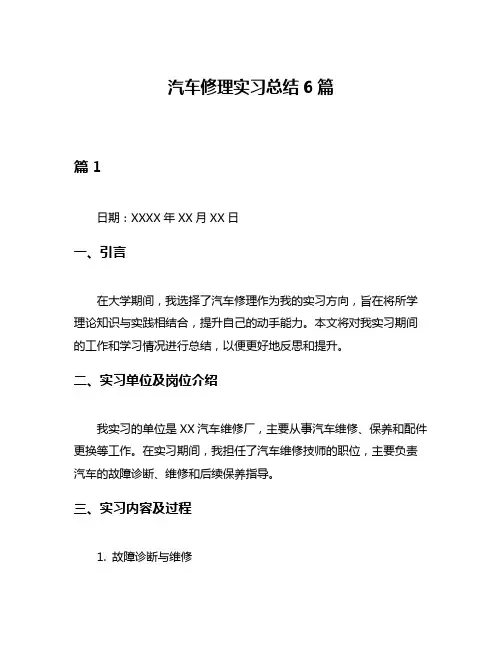 汽车修理实习总结 6 篇

篇 1

日期：XXXX 年 XX 月 XX 日

一、引言

在大学期间，我选择了汽车修理作为我的实习方向，旨在将所学理论知识与实践相结合，提升自己的动手能力。本文将对我实习期间的工作和学习情况进行总结，以便更好地反思和提升。

二、实习单位及岗位介绍

我实习的单位是 XX 汽车维修厂，主要从事汽车维修、保养和配件更换等工作。在实习期间，我担任了汽车维修技师的职位，主要负责汽车的故障诊断、维修和后续保养指导。

三、实习内容及过程

1. 故障诊断与维修